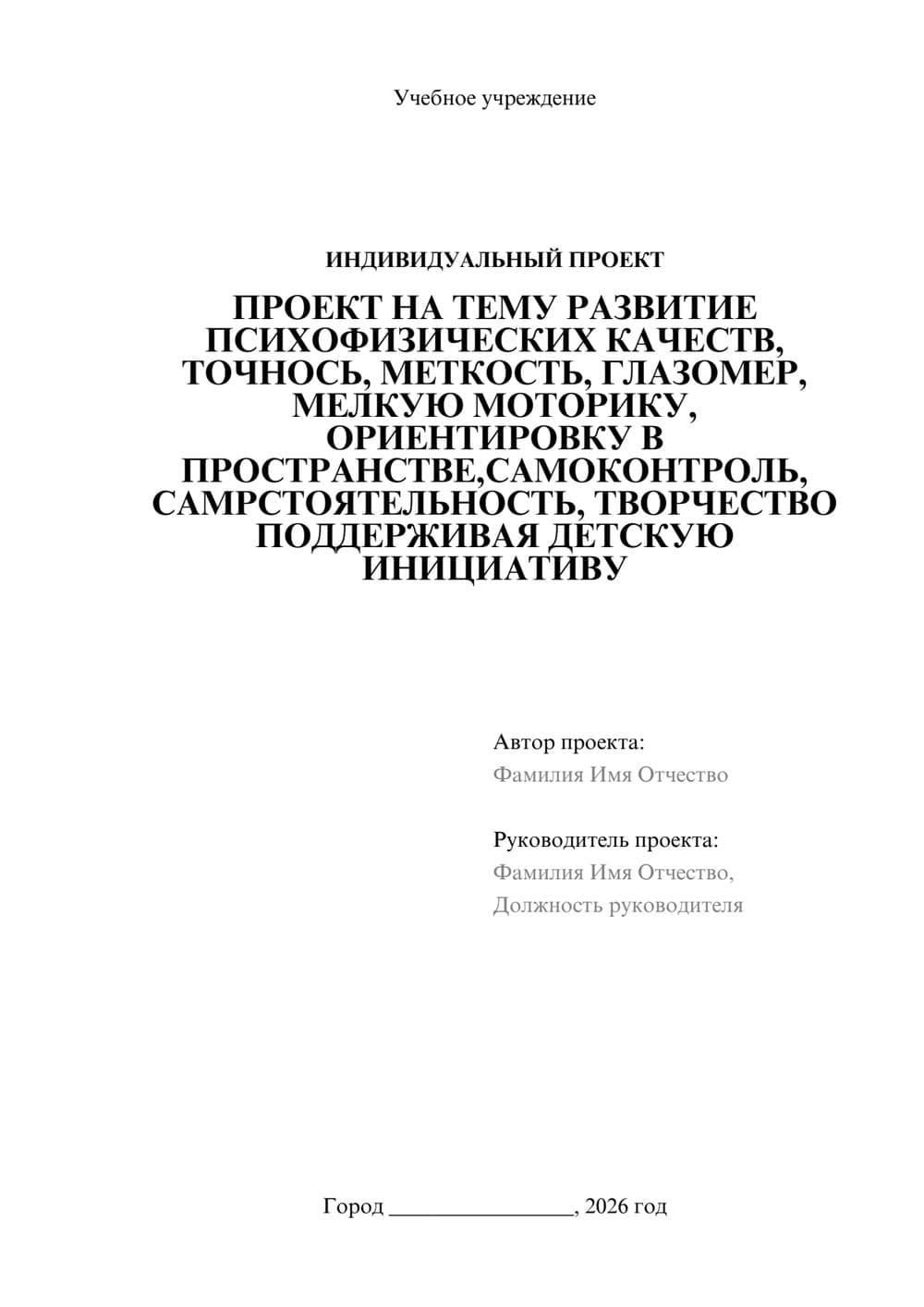 Учебное учреждение

ИНДИВИДУАЛЬНЫЙ ПРОЕКТ

ПРОЕКТ НА ТЕМУ РАЗВИТИЕ ПСИХОФИЗИЧЕСКИХ КАЧЕСТВ, ТОЧНОСЬ, МЕТКОСТЬ, ГЛАЗОМЕР, МЕЛКУЮ МОТОРИКУ, ОРИЕНТИРОВКУ В ПРОСТРАНСТВЕ,САМОКОНТРОЛЬ, САМРСТОЯТЕЛЬНОСТЬ, ТВОРЧЕСТВО ПОДДЕРЖИВАЯ ДЕТСКУЮ ИНИЦИАТИВУ

Автор проекта:
Фамилия Имя Отчество

Руководитель проекта:
Фамилия Имя Отчество,
Должность руководителя

Город ________________, 2026 год